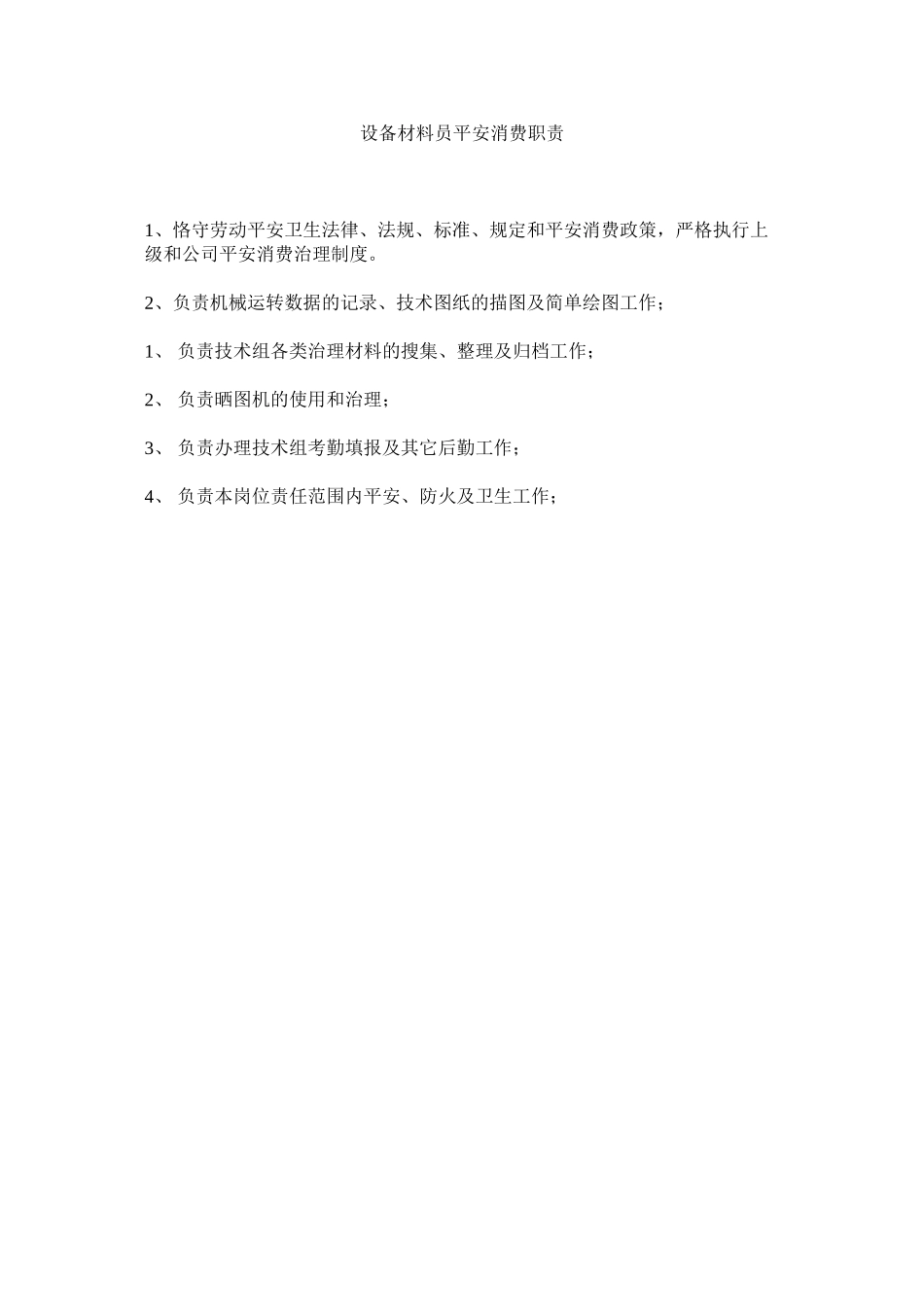 设备材料员平安消费职责

1、恪守劳动平安卫生法律、法规、标准、规定和平安消费政策，严格执行上级和公司平安消费治理制度。

2、负责机械运转数据的记录、技术图纸的描图及简单绘图工作；

1、 负责技术组各类治理材料的搜集、整理及归档工作；

2、 负责晒图机的使用和治理；

3、 负责办理技术组考勤填报及其它后勤工作；

4、 负责本岗位责任范围内平安、防火及卫生工作；